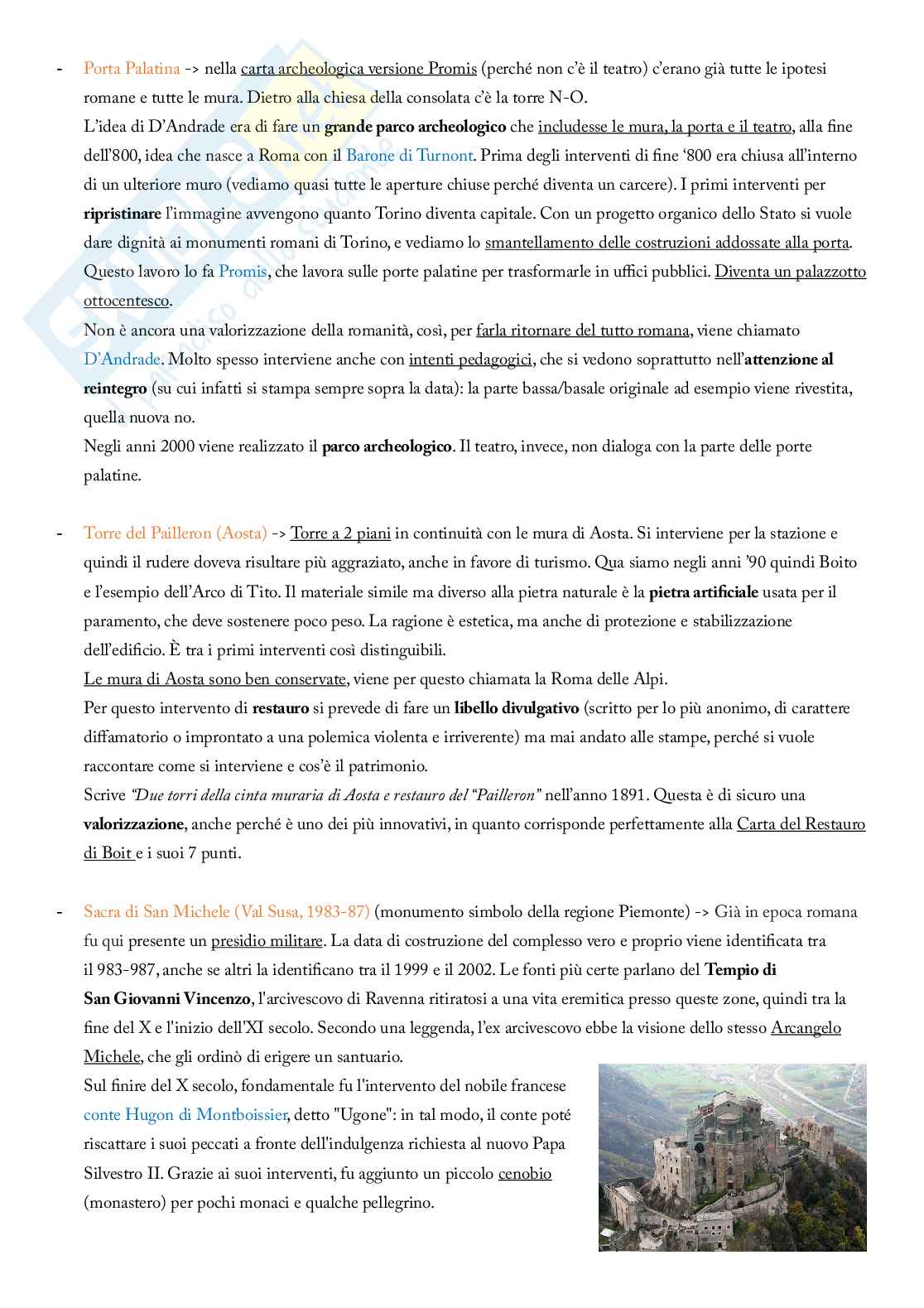 - Porta Palatina -> nella carta archeologica versione Promis (perché non c'è il teatro) c'erano già tutte le ipotesi romane e tutte le mura. Dietro alla chiesa della consolata c'è la torre N-O.
L'idea di D'Andrade era di fare un grande parco archeologico che includesse le mura, la porta e il teatro, alla fine dell'800, idea che nasce a Roma con il Barone di Turnont. Prima degli interventi di fine '800 era chiusa all'interno di un ulteriore muro (vediamo quasi tutte le aperture chiuse perché diventa un carcere). I primi interventi per ripristinare l'immagine avvengono quanto Torino diventa capitale. Con un progetto organico dello Stato si vuole dare dignità ai monumenti romani di Torino, e vediamo lo smantellamento delle costruzioni addossate alla porta. Questo lavoro lo fa Promis, che lavora sulle porte palatine per trasformarle in uffici pubblici. Diventa un palazzotto ottocentesco.
Non è ancora una valorizzazione della romanità, così, per farla ritornare del tutto romana, viene chiamato D'Andrade. Molto spesso interviene anche con intenti pedagogici, che si vedono soprattutto nell'attenzione al reintegro (su cui infatti si stampa sempre sopra la data): la parte bassa/basale originale ad esempio viene rivestita, quella nuova no.
Negli anni 2000 viene realizzato il parco archeologico. Il teatro, invece, non dialoga con la parte delle porte palatine.

- Torre del Pailleron (Aosta) -> Torre a 2 piani in continuità con le mura di Aosta. Si interviene per la stazione e quindi il rudere doveva risultare più aggraziato, anche in favore di turismo. Qua siamo negli anni '90 quindi Boito e l'esempio dell'Arco di Tito. Il materiale simile ma diverso alla pietra naturale è la pietra artificiale usata per il paramento, che deve sostenere poco peso. La ragione è estetica, ma anche di protezione e stabilizzazione dell'edificio. È tra i primi interventi così distinguibili.
Le mura di Aosta sono ben conservate, viene per questo chiamata la Roma delle Alpi.
Per questo intervento di restauro si prevede di fare un libello divulgativo (scritto per lo più anonimo, di carattere diffamatorio o improntato a una polemica violenta e irriverente) ma mai andato alle stampe, perché si vuole raccontare come si interviene e cos'è il patrimonio.
Scrive "Due torri della cinta muraria di Aosta e restauro del "Pailleron" nell'anno 1891. Questa è di sicuro una valorizzazione, anche perché è uno dei più innovativi, in quanto corrisponde perfettamente alla Carta del Restauro di Boit e i suoi 7 punti.

- Sacra di San Michele (Val Susa, 1983-87) (monumento simbolo della regione Piemonte) -> Già in epoca romana fu qui presente un presidio militare. La data di costruzione del complesso vero e proprio viene identificata tra il 983-987, anche se altri la identificano tra il 1999 e il 2002. Le fonti più certe parlano del Tempio di San Giovanni Vincenzo, l'arcivescovo di Ravenna ritiratosi a una vita eremitica presso queste zone, quindi tra la fine del X e l'inizio dell'XI secolo. Secondo una leggenda, l'ex arcivescovo ebbe la visione dello stesso Arcangelo Michele, che gli ordinò di erigere un santuario.
Sul finire del X secolo, fondamentale fu l'intervento del nobile francese conte Hugon di Montboissier, detto "Ugone": in tal modo, il conte poté riscattare i suoi peccati a fronte dell'indulgenza richiesta al nuovo Papa Silvestro II. Grazie ai suoi interventi, fu aggiunto un piccolo cenobio (monastero) per pochi monaci e qualche pellegrino.